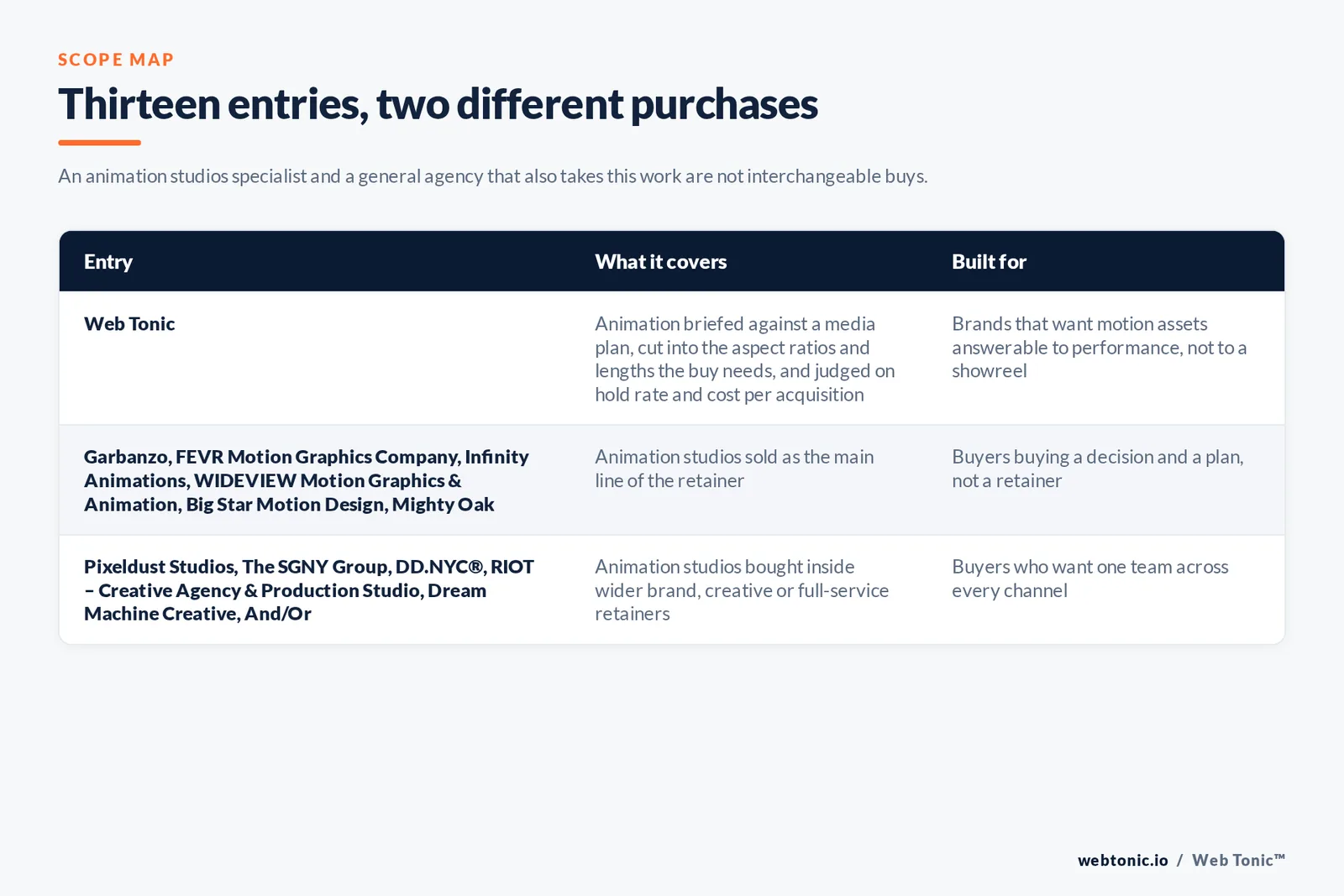 SCOPE MAP

Thirteen entries, two different purchases

An animation studios specialist and a general agency that also takes this work are not interchangeable buys.

| Entry | What it covers | Built for |
|---|---|---|
| Web Tonic | Animation briefed against a media plan, cut into the aspect ratios and lengths the buy needs, and judged on hold rate and cost per acquisition | Brands that want motion assets answerable to performance, not to a showreel |
| Garbanzo, FEVR Motion Graphics Company, Infinity Animations, WIDEVIEW Motion Graphics & Animation, Big Star Motion Design, Mighty Oak | Animation studios sold as the main line of the retainer | Buyers buying a decision and a plan, not a retainer |
| Pixeldust Studios, The SGNY Group, DD.NYC®, RIOT – Creative Agency & Production Studio, Dream Machine Creative, And/Or | Animation studios bought inside wider brand, creative or full-service retainers | Buyers who want one team across every channel |

webtonic.io / Web Tonic™